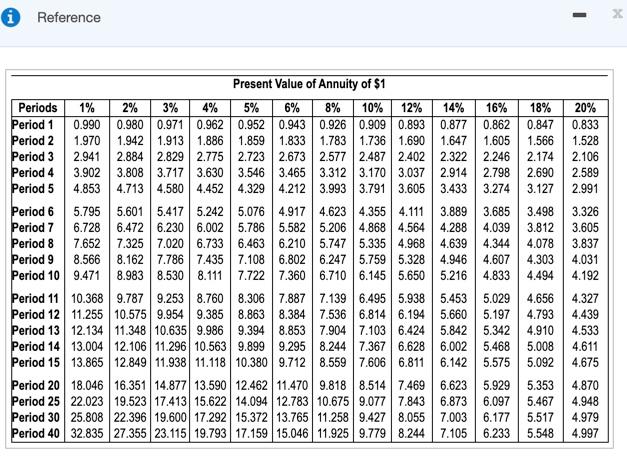 Reference

Present Value of Annuity of $1

| Periods | 1% | 2% | 3% | 4% | 5% | 6% | 8% | 10% | 12% | 14% | 16% | 18% | 20% |
|---|---|---|---|---|---|---|---|---|---|---|---|---|---|
| Period 1 | 0.990 | 0.980 | 0.971 | 0.962 | 0.952 | 0.943 | 0.926 | 0.909 | 0.893 | 0.877 | 0.862 | 0.847 | 0.833 |
| Period 2 | 1.970 | 1.942 | 1.913 | 1.886 | 1.859 | 1.833 | 1.783 | 1.736 | 1.690 | 1.647 | 1.605 | 1.566 | 1.528 |
| Period 3 | 2.941 | 2.884 | 2.829 | 2.775 | 2.723 | 2.673 | 2.577 | 2.487 | 2.402 | 2.322 | 2.246 | 2.174 | 2.106 |
| Period 4 | 3.902 | 3.808 | 3.717 | 3.630 | 3.546 | 3.465 | 3.312 | 3.170 | 3.037 | 2.914 | 2.798 | 2.690 | 2.589 |
| Period 5 | 4.853 | 4.713 | 4.580 | 4.452 | 4.329 | 4.212 | 3.993 | 3.791 | 3.605 | 3.433 | 3.274 | 3.127 | 2.991 |
| Period 6 | 5.795 | 5.601 | 5.417 | 5.242 | 5.076 | 4.917 | 4.623 | 4.355 | 4.111 | 3.889 | 3.685 | 3.498 | 3.326 |
| Period 7 | 6.728 | 6.472 | 6.230 | 6.002 | 5.786 | 5.582 | 5.206 | 4.868 | 4.564 | 4.288 | 4.039 | 3.812 | 3.605 |
| Period 8 | 7.652 | 7.325 | 7.020 | 6.733 | 6.463 | 6.210 | 5.747 | 5.335 | 4.968 | 4.639 | 4.344 | 4.078 | 3.837 |
| Period 9 | 8.566 | 8.162 | 7.786 | 7.435 | 7.108 | 6.802 | 6.247 | 5.759 | 5.328 | 4.946 | 4.607 | 4.303 | 4.031 |
| Period 10 | 9.471 | 8.983 | 8.530 | 8.111 | 7.722 | 7.360 | 6.710 | 6.145 | 5.650 | 5.216 | 4.833 | 4.494 | 4.192 |
| Period 11 | 10.368 | 9.787 | 9.253 | 8.760 | 8.306 | 7.887 | 7.139 | 6.495 | 5.938 | 5.453 | 5.029 | 4.656 | 4.327 |
| Period 12 | 11.255 | 10.575 | 9.954 | 9.385 | 8.863 | 8.384 | 7.536 | 6.814 | 6.194 | 5.660 | 5.197 | 4.793 | 4.439 |
| Period 13 | 12.134 | 11.348 | 10.635 | 9.986 | 9.394 | 8.853 | 7.904 | 7.103 | 6.424 | 5.842 | 5.342 | 4.910 | 4.533 |
| Period 14 | 13.004 | 12.106 | 11.296 | 10.563 | 9.899 | 9.295 | 8.244 | 7.367 | 6.628 | 6.002 | 5.468 | 5.008 | 4.611 |
| Period 15 | 13.865 | 12.849 | 11.938 | 11.118 | 10.380 | 9.712 | 8.559 | 7.606 | 6.811 | 6.142 | 5.575 | 5.092 | 4.675 |
| Period 20 | 18.046 | 16.351 | 14.877 | 13.590 | 12.462 | 11.470 | 9.818 | 8.514 | 7.469 | 6.623 | 5.929 | 5.353 | 4.870 |
| Period 25 | 22.023 | 19.523 | 17.413 | 15.622 | 14.094 | 12.783 | 10.675 | 9.077 | 7.843 | 6.873 | 6.097 | 5.467 | 4.948 |
| Period 30 | 25.808 | 22.396 | 19.600 | 17.292 | 15.372 | 13.765 | 11.258 | 9.427 | 8.055 | 7.003 | 6.177 | 5.517 | 4.979 |
| Period 40 | 32.835 | 27.355 | 23.115 | 19.793 | 17.159 | 15.046 | 11.925 | 9.779 | 8.244 | 7.105 | 6.233 | 5.548 | 4.997 |